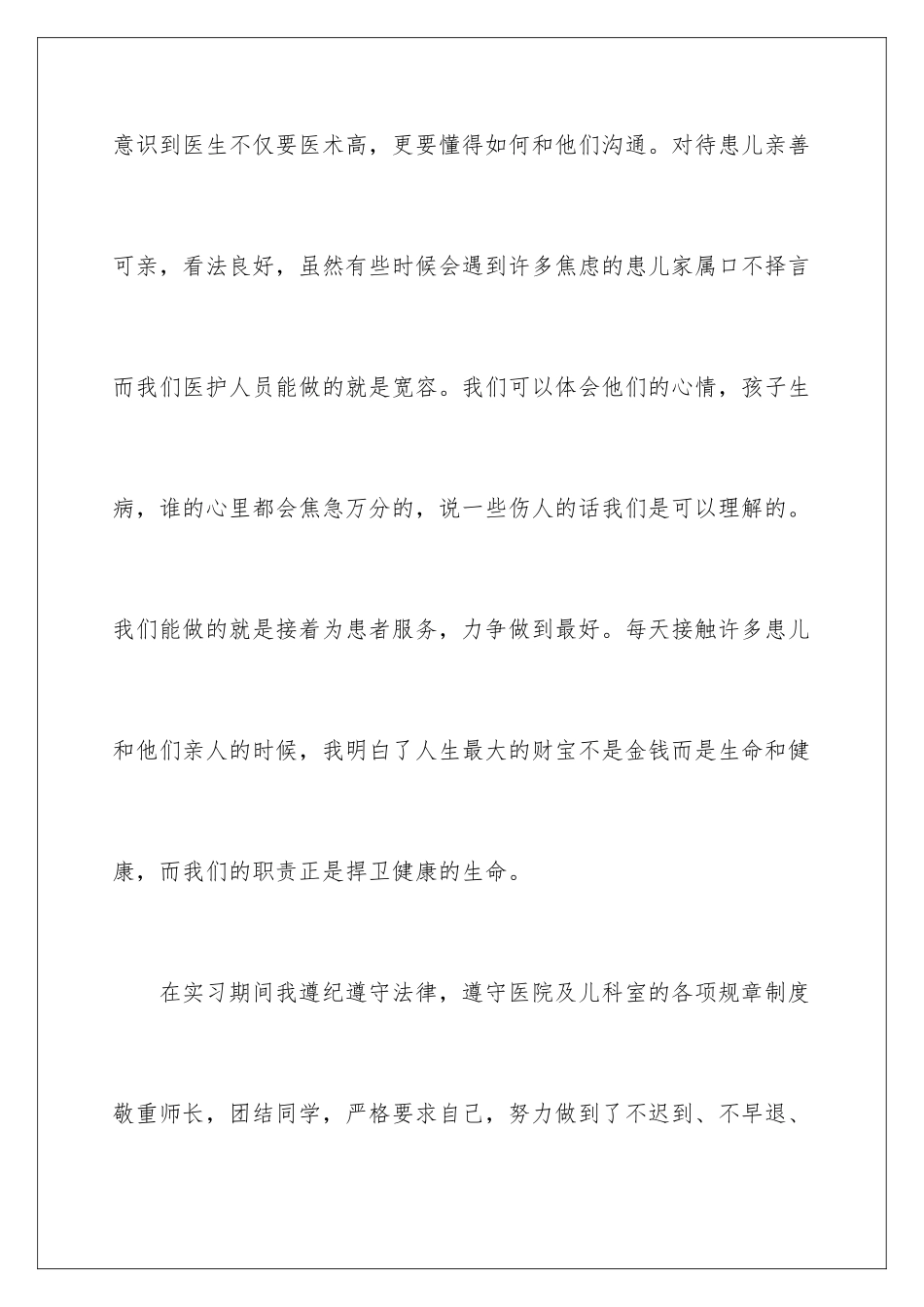 意识到医生不仅要医术高，更要懂得如何和他们沟通。对待患儿亲善可亲，看法良好，虽然有些时候会遇到许多焦虑的患儿家属口不择言而我们医护人员能做的就是宽容。我们可以体会他们的心情，孩子生病，谁的心里都会焦急万分的，说一些伤人的话我们是可以理解的。我们能做的就是接着为患者服务，力争做到最好。每天接触许多患儿和他们亲人的时候，我明白了人生最大的财宝不是金钱而是生命和健康，而我们的职责正是捍卫健康的生命。

在实习期间我遵纪遵守法律，遵守医院及儿科室的各项规章制度敬重师长，团结同学，严格要求自己，努力做到了不迟到、不早退、